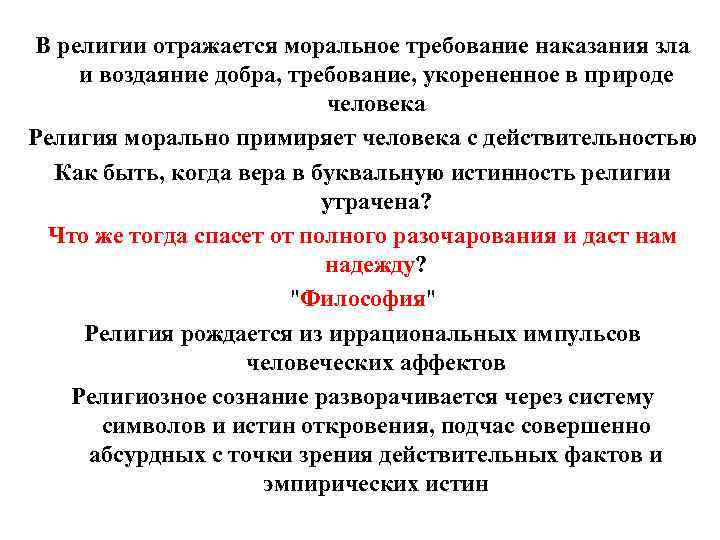 В религии отражается моральное требование наказания зла и воздаяние добра, требование, укорененное в природе человека

Религия морально примиряет человека с действительностью

Как быть, когда вера в буквальную истинность религии утрачена?

Что же тогда спасет от полного разочарования и даст нам надежду?

"Философия"

Религия рождается из иррациональных импульсов человеческих аффектов

Религиозное сознание разворачивается через систему символов и истин откровения, подчас совершенно абсурдных с точки зрения действительных фактов и эмпирических истин